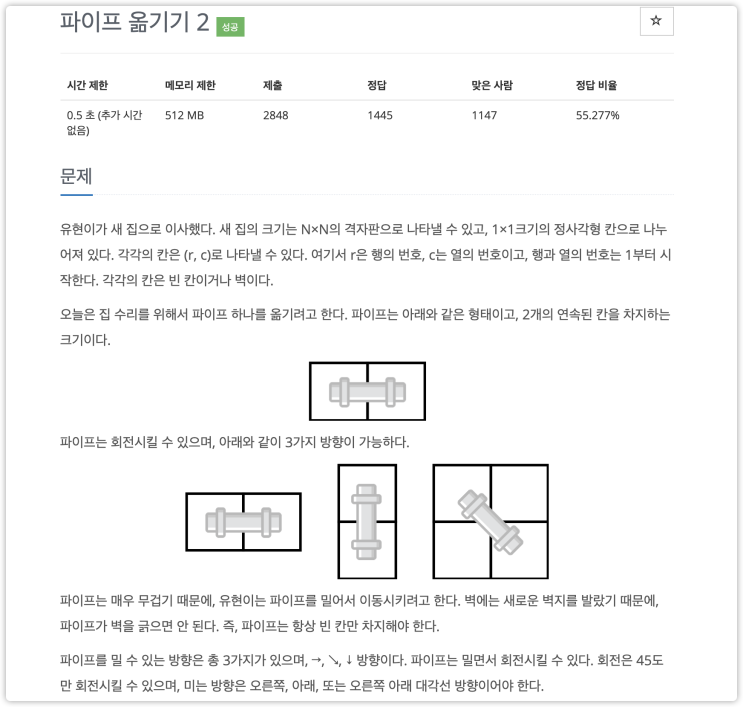 파이프 옮기기 2 성공

☆

| 시간 제한 | 메모리 제한 | 제출 | 정답 | 맞은 사람 | 정답 비율 |
|---|---|---|---|---|---|
| 0.5 초 (추가 시간 없음) | 512 MB | 2848 | 1445 | 1147 | 55.277% |

문제

유현이가 새 집으로 이사했다. 새 집의 크기는 N×N의 격자판으로 나타낼 수 있고, 1×1크기의 정사각형 칸으로 나누어져 있다. 각각의 칸은 (r, c)로 나타낼 수 있다. 여기서 r은 행의 번호, c는 열의 번호이고, 행과 열의 번호는 1부터 시작한다. 각각의 칸은 빈 칸이거나 벽이다.

오늘은 집 수리를 위해서 파이프 하나를 옮기려고 한다. 파이프는 아래와 같은 형태이고, 2개의 연속된 칸을 차지하는 크기이다.

파이프는 회전시킬 수 있으며, 아래와 같이 3가지 방향이 가능하다.

파이프는 매우 무겁기 때문에, 유현이는 파이프를 밀어서 이동시키려고 한다. 벽에는 새로운 벽지를 발랐기 때문에, 파이프가 벽을 긁으면 안 된다. 즉, 파이프는 항상 빈 칸만 차지해야 한다.

파이프를 밀 수 있는 방향은 총 3가지가 있으며, →, ↘, ↓ 방향이다. 파이프는 밀면서 회전시킬 수 있다. 회전은 45도만 회전시킬 수 있으며, 미는 방향은 오른쪽, 아래, 또는 오른쪽 아래 대각선 방향이어야 한다.